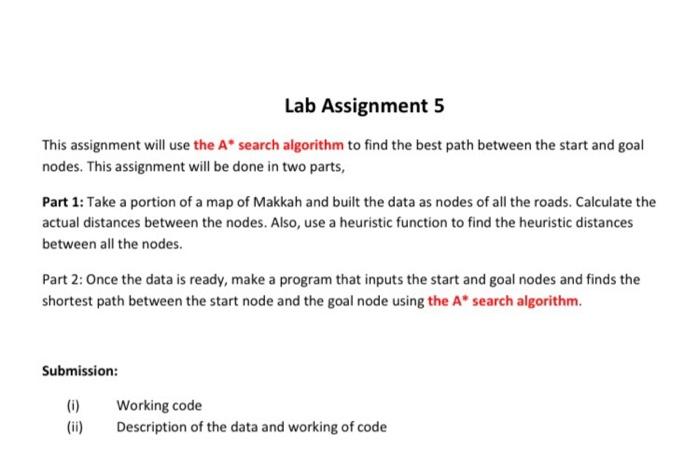 Lab Assignment 5

This assignment will use the A* search algorithm to find the best path between the start and goal nodes. This assignment will be done in two parts,

Part 1: Take a portion of a map of Makkah and built the data as nodes of all the roads. Calculate the actual distances between the nodes. Also, use a heuristic function to find the heuristic distances between all the nodes.

Part 2: Once the data is ready, make a program that inputs the start and goal nodes and finds the shortest path between the start node and the goal node using the A* search algorithm.

Submission:

(i) Working code
(ii) Description of the data and working of code